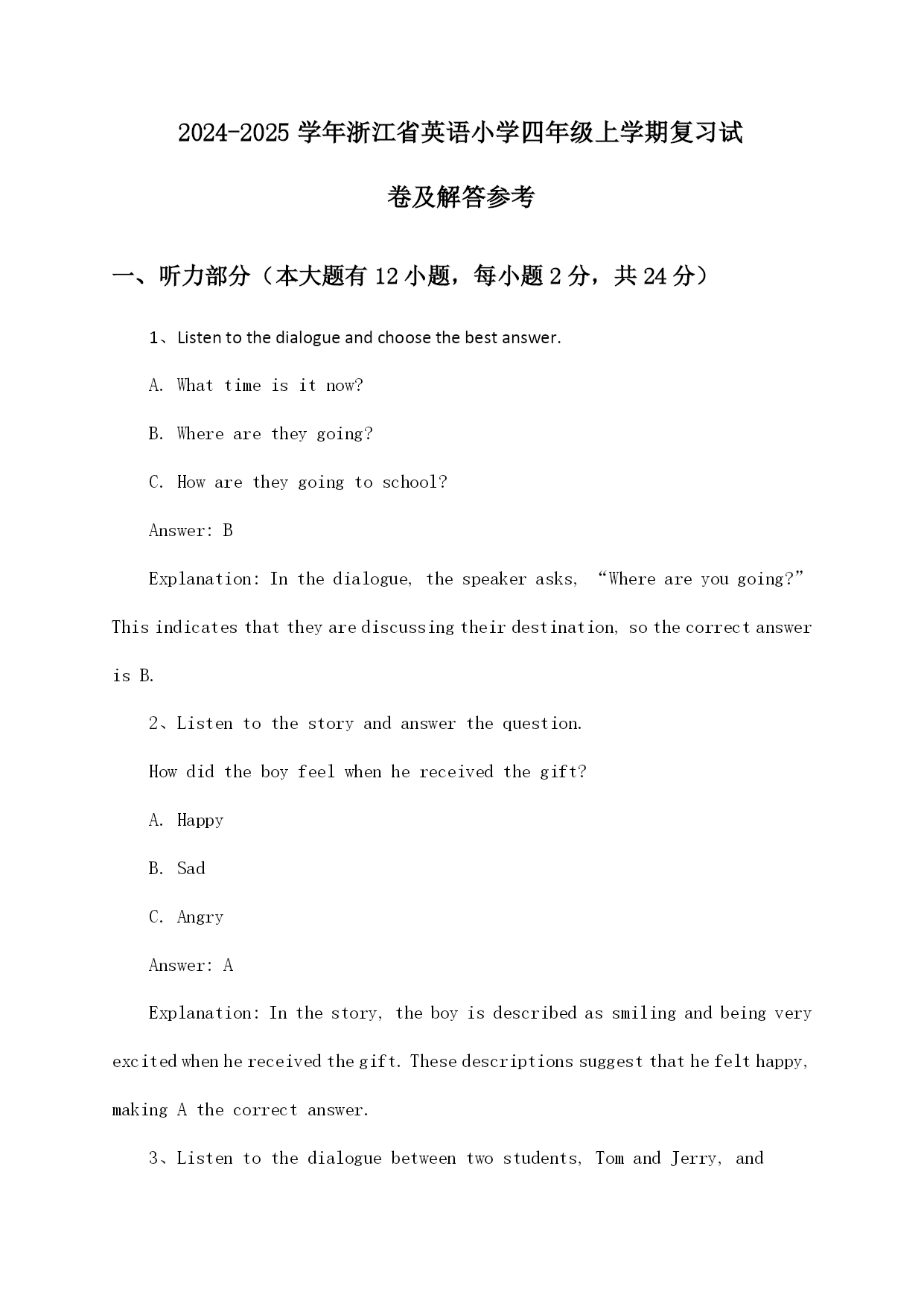 2024-2025 学年浙江省英语小学四年级上学期复习试卷及解答参考

一、听力部分（本大题有 12 小题，每小题 2 分，共 24 分）

1、Listen to the dialogue and choose the best answer.

A. What time is it now?

B. Where are they going?

C. How are they going to school?

Answer: B

Explanation: In the dialogue, the speaker asks, “Where are you going?” This indicates that they are discussing their destination, so the correct answer is B.

2、Listen to the story and answer the question.

How did the boy feel when he received the gift?

A. Happy

B. Sad

C. Angry

Answer: A

Explanation: In the story, the boy is described as smiling and being very excited when he received the gift. These descriptions suggest that he felt happy, making A the correct answer.

3、Listen to the dialogue between two students, Tom and Jerry, and